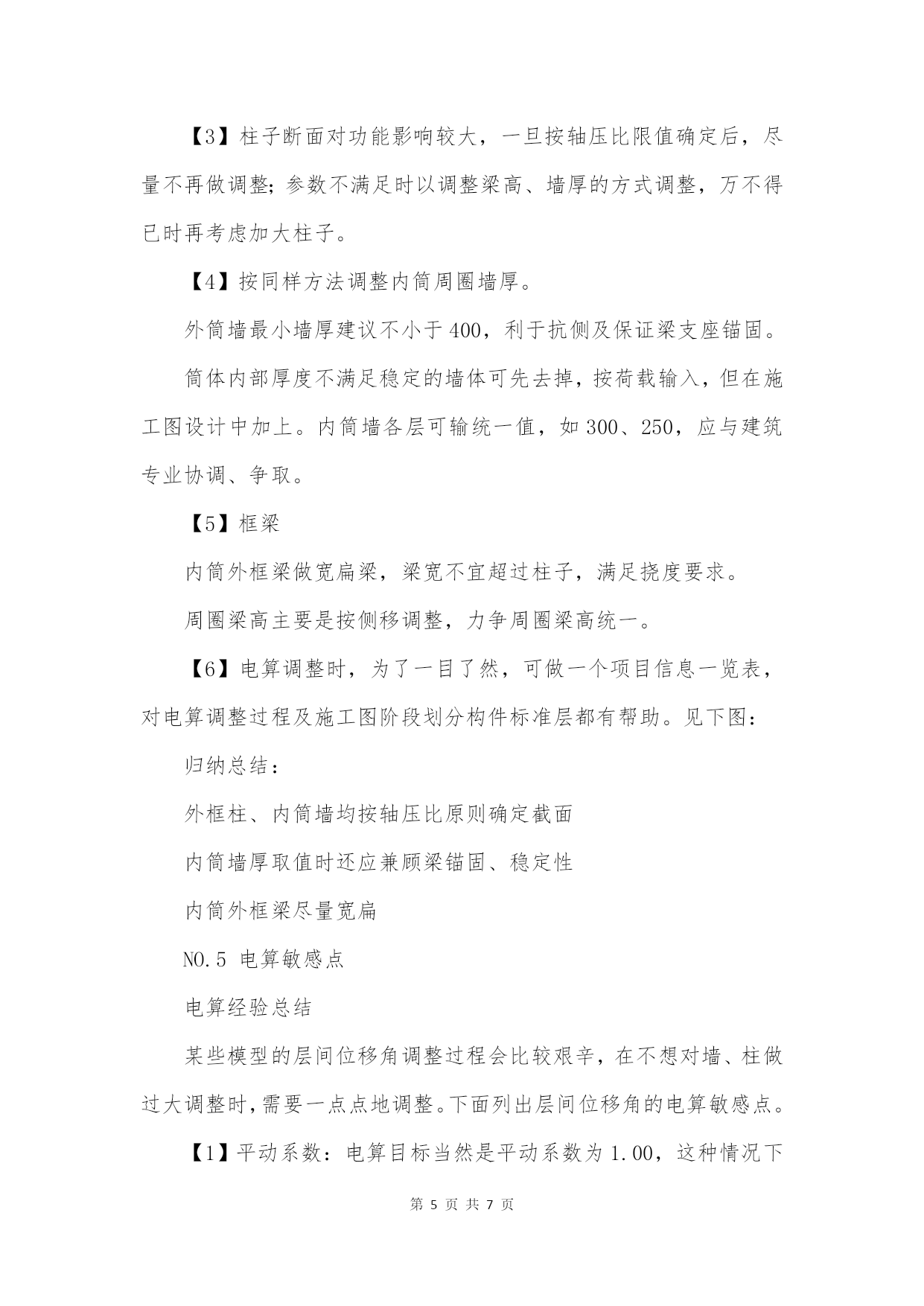 【3】柱子断面对功能影响较大，一旦按轴压比限值确定后，尽量不再做调整；参数不满足时以调整梁高、墙厚的方式调整，万不得已时再考虑加大柱子。

【4】按同样方法调整内筒周圈墙厚。

外筒墙最小墙厚建议不小于400，利于抗侧及保证梁支座锚固。

筒体内部厚度不满足稳定的墙体可先去掉，按荷载输入，但在施工图设计中加上。内筒墙各层可输统一值，如300、250，应与建筑专业协调、争取。

【5】框梁

内筒外框梁做宽扁梁，梁宽不宜超过柱子，满足挠度要求。

周圈梁高主要是按侧移调整，力争周圈梁高统一。

【6】电算调整时，为了一目了然，可做一个项目信息一览表，对电算调整过程及施工图阶段划分构件标准层都有帮助。见下图：

归纳总结：

外框柱、内筒墙均按轴压比原则确定截面

内筒墙厚取值时还应兼顾梁锚固、稳定性

内筒外框梁尽量宽扁

NO.5 电算敏感点

电算经验总结

某些模型的层间位移角调整过程会比较艰辛，在不想对墙、柱做过大调整时，需要一点点地调整。下面列出层间位移角的电算敏感点。

【1】平动系数：电算目标当然是平动系数为1.00，这种情况下

第 5 页 共 7 页